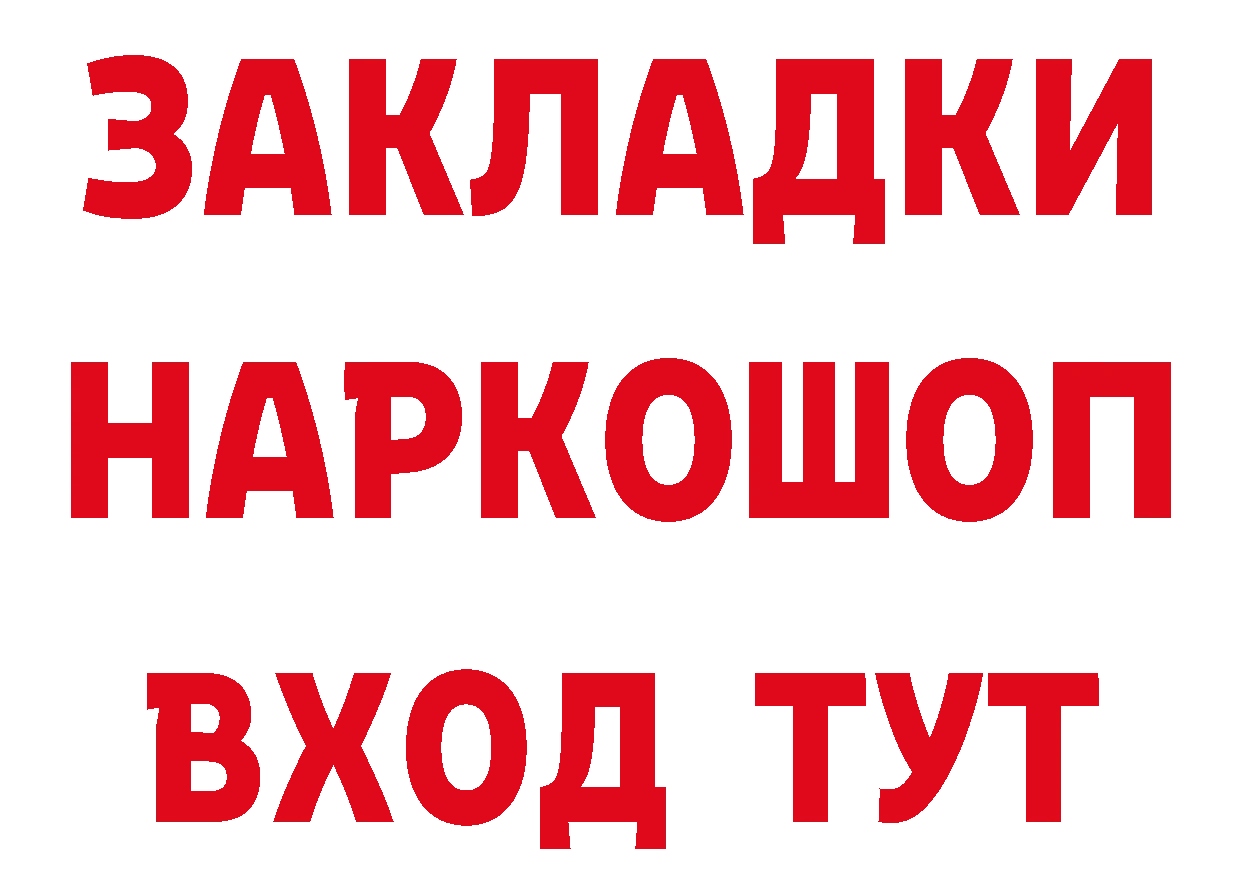 ЗАКЛАДКИ НАРКОШОП ВХОД ТУТ